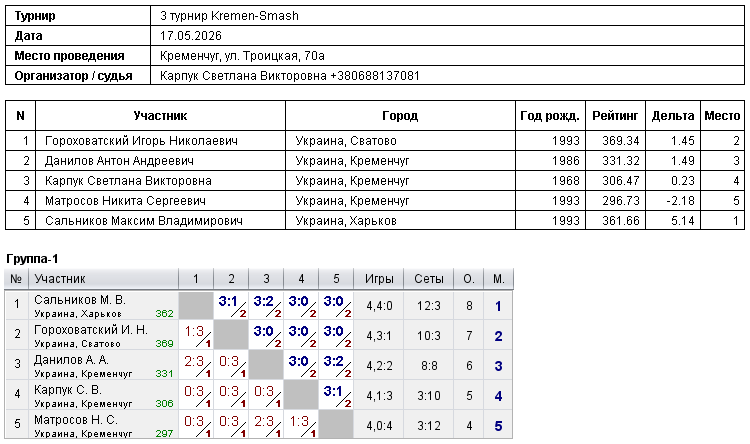 | Турнир | 3 турнир Kremen-Smash |
|---|---|
| Дата | 17.05.2026 |
| Место проведения | Кременчуг, ул. Троицкая, 70а |
| Организатор / судья | Карпук Светлана Викторовна +380688137081 |

| N | Участник | Город | Год рожд. | Рейтинг | Дельта | Место |
|---|---|---|---|---|---|---|
| 1 | Гороховатский Игорь Николаевич | Украина, Сватово | 1993 | 369.34 | 1.45 | 2 |
| 2 | Данилов Антон Андреевич | Украина, Кременчуг | 1986 | 331.32 | 1.49 | 3 |
| 3 | Карпук Светлана Викторовна | Украина, Кременчуг | 1968 | 306.47 | 0.23 | 4 |
| 4 | Матросов Никита Сергеевич | Украина, Кременчуг | 1993 | 296.73 | -2.18 | 5 |
| 5 | Сальников Максим Владимирович | Украина, Харьков | 1993 | 361.66 | 5.14 | 1 |

Группа-1

| № | Участник | 1 | 2 | 3 | 4 | 5 | Игры | Сеты | О. | М. |
|---|---|---|---|---|---|---|---|---|---|---|
| 1 | Сальников М. В. Украина, Харьков 362 | | 3:1 2 | 3:2 2 | 3:0 2 | 3:0 2 | 4,4:0 | 12:3 | 8 | 1 |
| 2 | Гороховатский И. Н. Украина, Сватово 369 | 1:3 1 | | 3:0 2 | 3:0 2 | 3:0 2 | 4,3:1 | 10:3 | 7 | 2 |
| 3 | Данилов А. А. Украина, Кременчуг 331 | 2:3 1 | 0:3 1 | | 3:0 2 | 3:2 2 | 4,2:2 | 8:8 | 6 | 3 |
| 4 | Карпук С. В. Украина, Кременчуг 306 | 0:3 1 | 0:3 1 | 0:3 1 | | 3:1 2 | 4,1:3 | 3:10 | 5 | 4 |
| 5 | Матросов Н. С. Украина, Кременчуг 297 | 0:3 1 | 0:3 1 | 2:3 1 | 1:3 1 | | 4,0:4 | 3:12 | 4 | 5 |